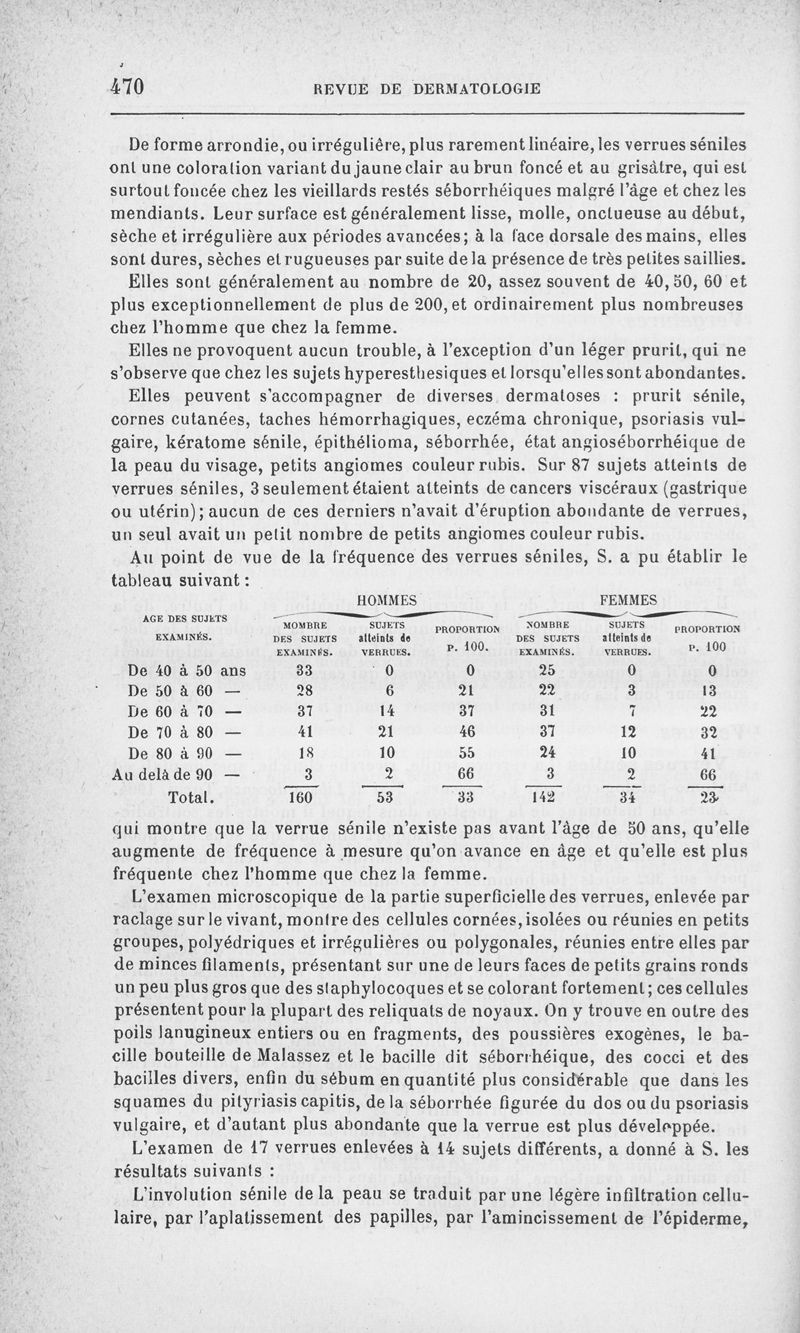 470 REVUE DE DERMATOLOGIE

De forme arrondie, ou irrégulière, plus rarement linéaire, les verrues séniles ont une coloration variant du jaune clair au brun foncé et au grisâtre, qui est surtout foncée chez les vieillards restés séborrhéiques malgré l'âge et chez les mendiants. Leur surface est généralement lisse, molle, onctueuse au début, sèche et irrégulière aux périodes avancées; à la face dorsale des mains, elles sont dures, sèches et rugueuses par suite de la présence de très petites saillies.

Elles sont généralement au nombre de 20, assez souvent de 40, 50, 60 et plus exceptionnellement de plus de 200, et ordinairement plus nombreuses chez l'homme que chez la femme.

Elles ne provoquent aucun trouble, à l'exception d'un léger prurit, qui ne s'observe que chez les sujets hyperesthesiques et lorsqu'elles sont abondantes.

Elles peuvent s'accompagner de diverses dermatoses : prurit sénile, cornes cutanées, taches hémorrhagiques, eczéma chronique, psoriasis vulgaire, kératome sénile, épithélioma, séborrhée, état angioséborrhéique de la peau du visage, petits angiomes couleur rubis. Sur 87 sujets atteints de verrues séniles, 3 seulement étaient atteints de cancers viscéraux (gastrique ou utérin); aucun de ces derniers n'avait d'éruption abondante de verrues, un seul avait un petit nombre de petits angiomes couleur rubis.

Au point de vue de la fréquence des verrues séniles, S. a pu établir le tableau suivant :

| AGE DES SUJETS EXAMINÉS. | HOMMES NOMBRE DES SUJETS EXAMINÉS. | HOMMES SUJETS atteints de VERRUES. | HOMMES PROPORTION P. 100. | FEMMES NOMBRE DES SUJETS EXAMINÉS. | FEMMES SUJETS atteints de VERRUES. | FEMMES PROPORTION P. 100 |
|---|---|---|---|---|---|---|
| De 40 à 50 ans | 33 | 0 | 0 | 25 | 0 | 0 |
| De 50 à 60 — | 28 | 6 | 21 | 22 | 3 | 13 |
| De 60 à 70 — | 37 | 14 | 37 | 31 | 7 | 22 |
| De 70 à 80 — | 41 | 21 | 46 | 37 | 12 | 32 |
| De 80 à 90 — | 18 | 10 | 55 | 24 | 10 | 41 |
| Au delà de 90 — | 3 | 2 | 66 | 3 | 2 | 66 |
| Total. | 160 | 53 | 33 | 142 | 34 | 23 |

qui montre que la verrue sénile n'existe pas avant l'âge de 50 ans, qu'elle augmente de fréquence à mesure qu'on avance en âge et qu'elle est plus fréquente chez l'homme que chez la femme.

L'examen microscopique de la partie superficielle des verrues, enlevée par raclage sur le vivant, montre des cellules cornées, isolées ou réunies en petits groupes, polyédriques et irrégulières ou polygonales, réunies entre elles par de minces filaments, présentant sur une de leurs faces de petits grains ronds un peu plus gros que des staphylocoques et se colorant fortement; ces cellules présentent pour la plupart des reliquats de noyaux. On y trouve en outre des poils lanugineux entiers ou en fragments, des poussières exogènes, le bacille bouteille de Malassez et le bacille dit séborrhéique, des cocci et des bacilles divers, enfin du sébum en quantité plus considérable que dans les squames du pityriasis capitis, de la séborrhée figurée du dos ou du psoriasis vulgaire, et d'autant plus abondante que la verrue est plus développée.

L'examen de 17 verrues enlevées à 14 sujets différents, a donné à S. les résultats suivants :

L'involution sénile de la peau se traduit par une légère infiltration cellulaire, par l'aplatissement des papilles, par l'amincissement de l'épiderme,